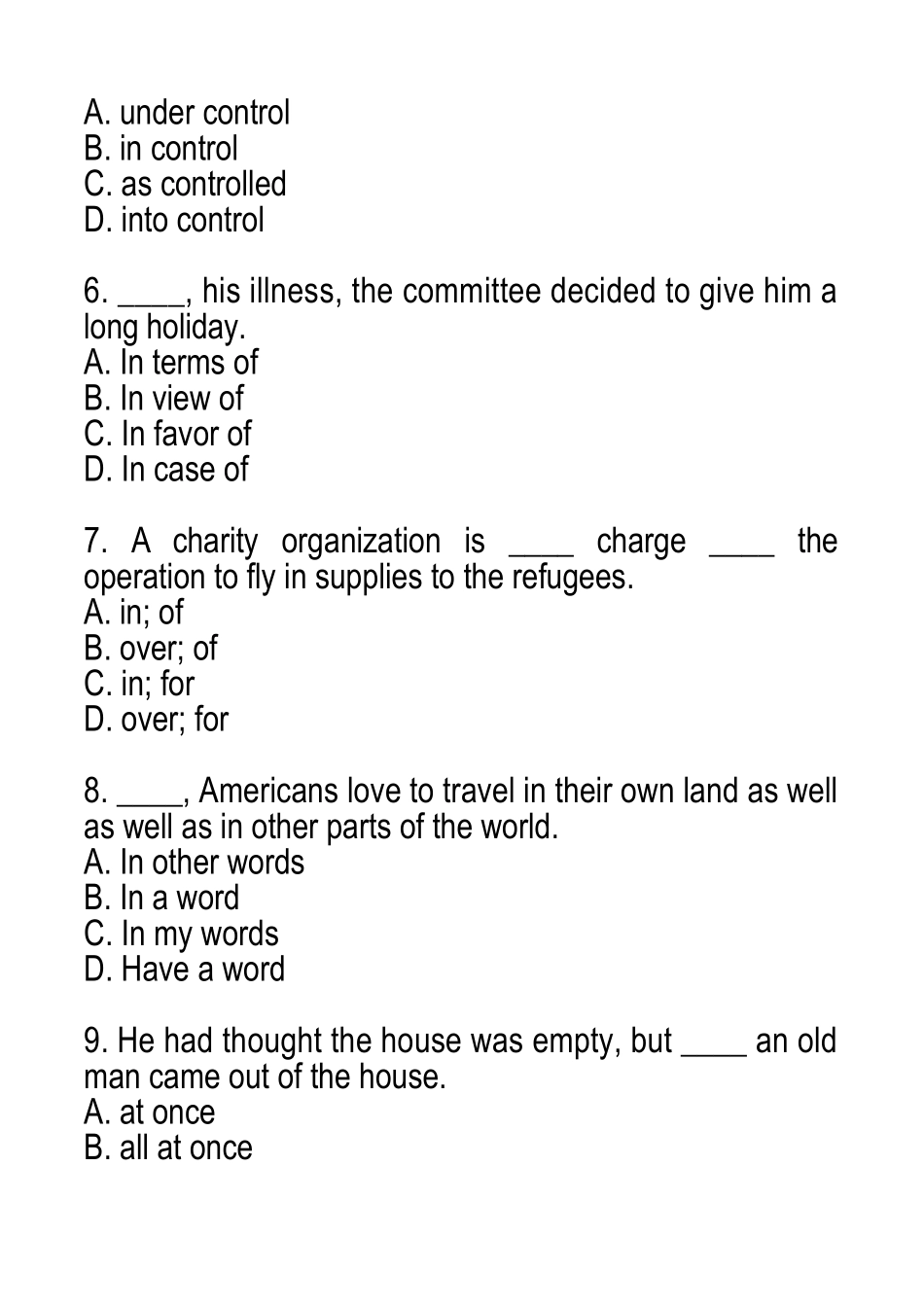 A. under control
B. in control
C. as controlled
D. into control

6. ____, his illness, the committee decided to give him a long holiday.
A. In terms of
B. In view of
C. In favor of
D. In case of

7. A charity organization is ____ charge ____ the operation to fly in supplies to the refugees.
A. in; of
B. over; of
C. in; for
D. over; for

8. ____, Americans love to travel in their own land as well as well as in other parts of the world.
A. In other words
B. In a word
C. In my words
D. Have a word

9. He had thought the house was empty, but ____ an old man came out of the house.
A. at once
B. all at once